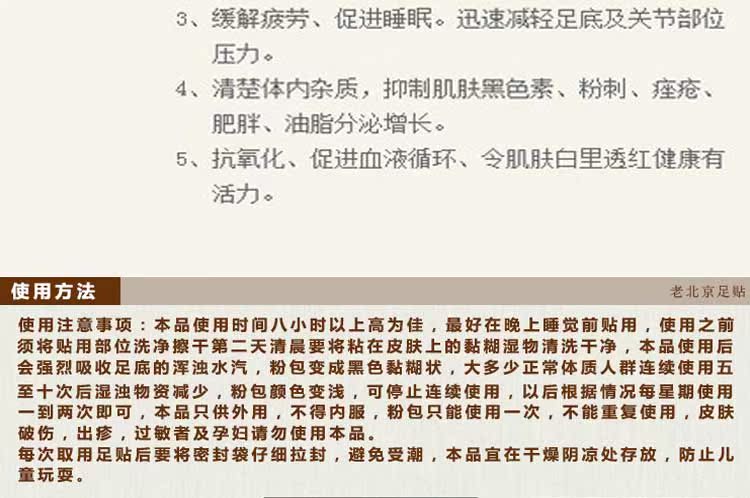 3、缓解疲劳、促进睡眠。迅速减轻足底及关节部位压力。

4、清楚体内杂质，抑制肌肤黑色素、粉刺、痤疮、肥胖、油脂分泌增长。

5、抗氧化、促进血液循环、令肌肤白里透红健康有活力。

使用方法

老北京足贴

使用注意事项：本品使用时间八小时以上高为佳，最好在晚上睡觉前贴用，使用之前须将贴用部位洗净擦干第二天清晨要将粘在皮肤上的黏糊湿物清洗干净，本品使用后会强烈吸收足底的浑浊水汽，粉包变成黑色黏糊状，大多少正常体质人群连续使用五至十次后湿浊物资减少，粉包颜色变浅，可停止连续使用，以后根据情况每星期使用一到两次即可，本品只供外用，不得内服，粉包只能使用一次，不能重复使用，皮肤破伤，出疹，过敏者及孕妇请勿使用本品。
每次取用足贴后要将密封袋仔细拉封，避免受潮，本品宜在干燥阴凉处存放，防止儿童玩耍。